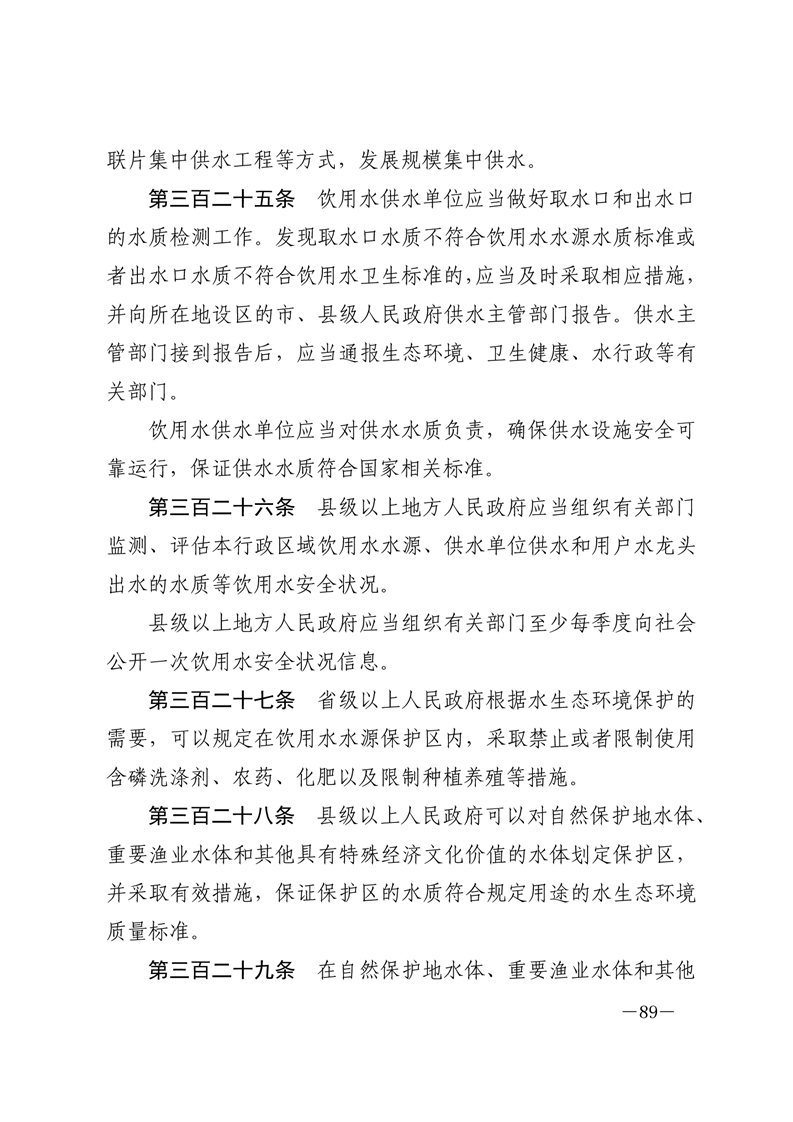 联片集中供水工程等方式，发展规模集中供水。

第三百二十五条　饮用水供水单位应当做好取水口和出水口的水质检测工作。发现取水口水质不符合饮用水水源水质标准或者出水口水质不符合饮用水卫生标准的，应当及时采取相应措施，并向所在地设区的市、县级人民政府供水主管部门报告。供水主管部门接到报告后，应当通报生态环境、卫生健康、水行政等有关部门。

饮用水供水单位应当对供水水质负责，确保供水设施安全可靠运行，保证供水水质符合国家相关标准。

第三百二十六条　县级以上地方人民政府应当组织有关部门监测、评估本行政区域饮用水水源、供水单位供水和用户水龙头出水的水质等饮用水安全状况。

县级以上地方人民政府应当组织有关部门至少每季度向社会公开一次饮用水安全状况信息。

第三百二十七条　省级以上人民政府根据水生态环境保护的需要，可以规定在饮用水水源保护区内，采取禁止或者限制使用含磷洗涤剂、农药、化肥以及限制种植养殖等措施。

第三百二十八条　县级以上人民政府可以对自然保护地水体、重要渔业水体和其他具有特殊经济文化价值的水体划定保护区，并采取有效措施，保证保护区的水质符合规定用途的水生态环境质量标准。

第三百二十九条　在自然保护地水体、重要渔业水体和其他

—89—